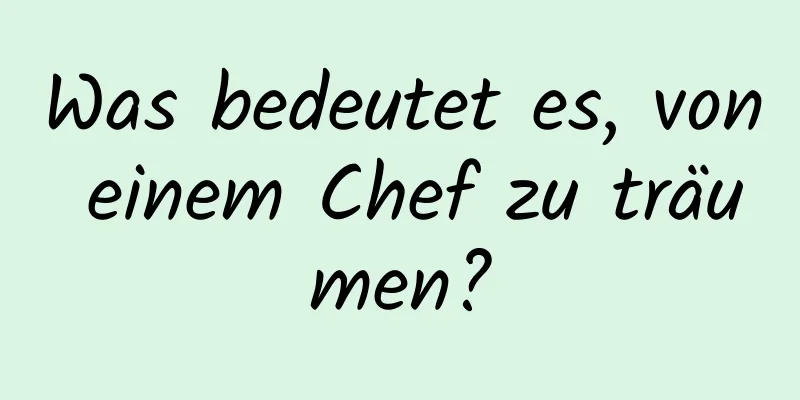 Was bedeutet es, von einem Chef zu träumen?